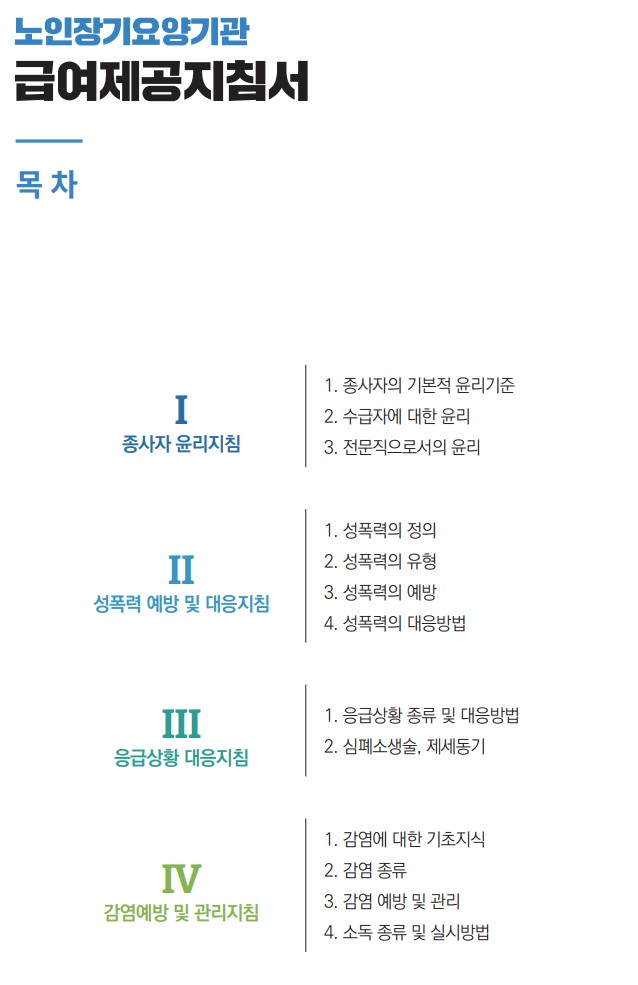 노인장기요양기관
급여제공지침서

목 차

I
종사자 윤리지침

1. 종사자의 기본적 윤리기준
2. 수급자에 대한 윤리
3. 전문직으로서의 윤리

II
성폭력 예방 및 대응지침

1. 성폭력의 정의
2. 성폭력의 유형
3. 성폭력의 예방
4. 성폭력의 대응방법

III
응급상황 대응지침

1. 응급상황 종류 및 대응방법
2. 심폐소생술, 제세동기

IV
감염예방 및 관리지침

1. 감염에 대한 기초지식
2. 감염 종류
3. 감염 예방 및 관리
4. 소독 종류 및 실시방법